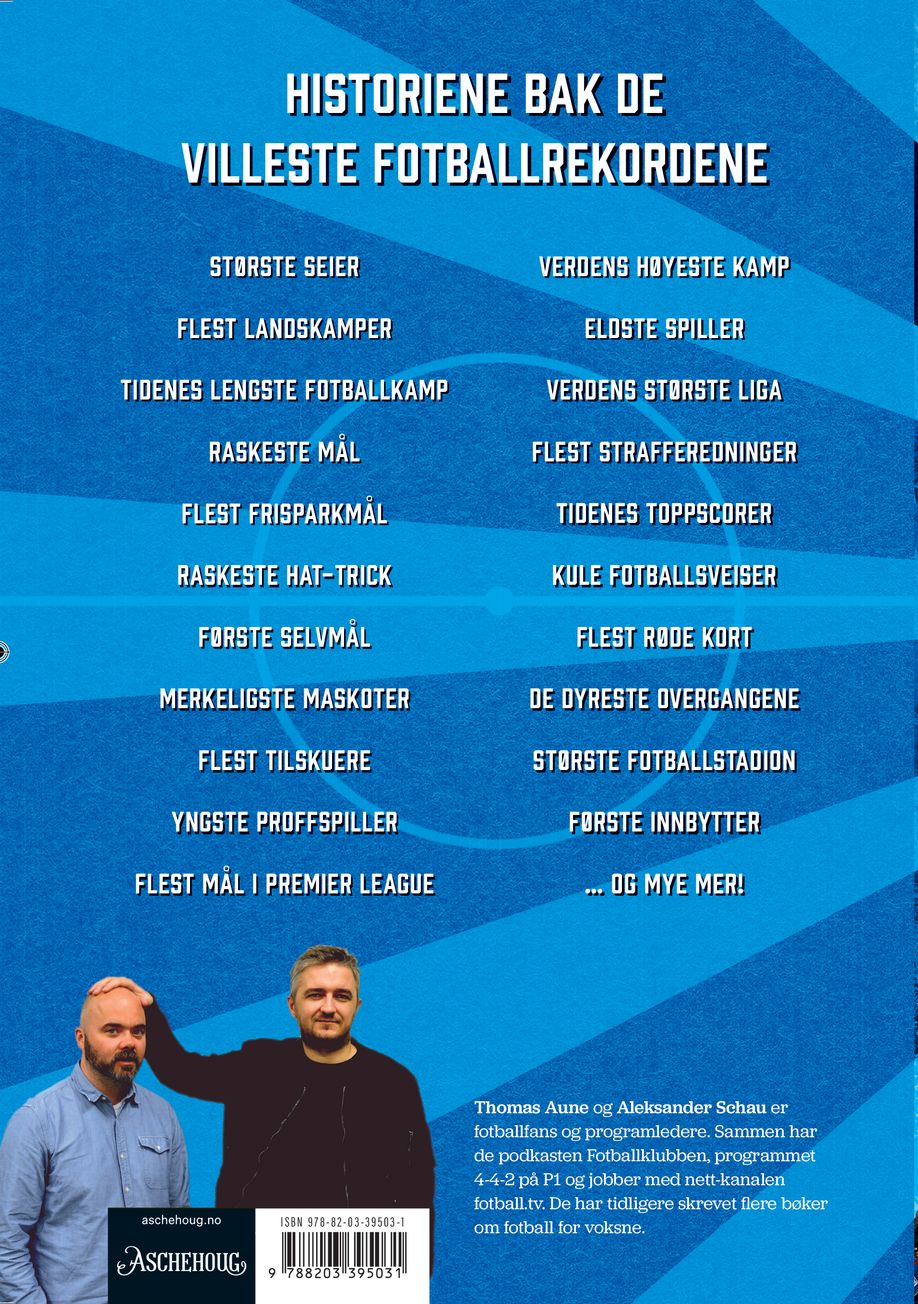 HISTORIENE BAK DE VILLESTE FOTBALLREKORDENE

STØRSTE SEIER

FLEST LANDSKAMPER

TIDENES LENGSTE FOTBALLKAMP

RASKESTE MÅL

FLEST FRISPARKMÅL

RASKESTE HAT-TRICK

FØRSTE SELVMÅL

MERKELIGSTE MASKOTER

FLEST TILSKUERE

YNGSTE PROFFSPILLER

FLEST MÅL I PREMIER LEAGUE

VERDENS HØYESTE KAMP

ELDSTE SPILLER

VERDENS STØRSTE LIGA

FLEST STRAFFEREDNINGER

TIDENES TOPPSCORER

KULE FOTBALLSVEISER

FLEST RØDE KORT

DE DYRESTE OVERGANGENE

STØRSTE FOTBALLSTADION

FØRSTE INNBYTTER

... OG MYE MER!

Thomas Aune og Aleksander Schau er fotballfans og programledere. Sammen har de podkasten Fotballklubben, programmet 4-4-2 på P1 og jobber med nett-kanalen fotball.tv. De har tidligere skrevet flere bøker om fotball for voksne.

aschehoug.no

ASCHEHOUG

ISBN 978-82-03-39503-1

9 788203 395031